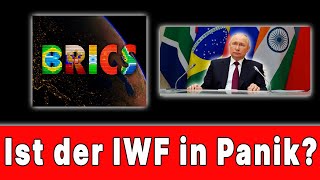 BRICS

Ist der IWF in Panik?